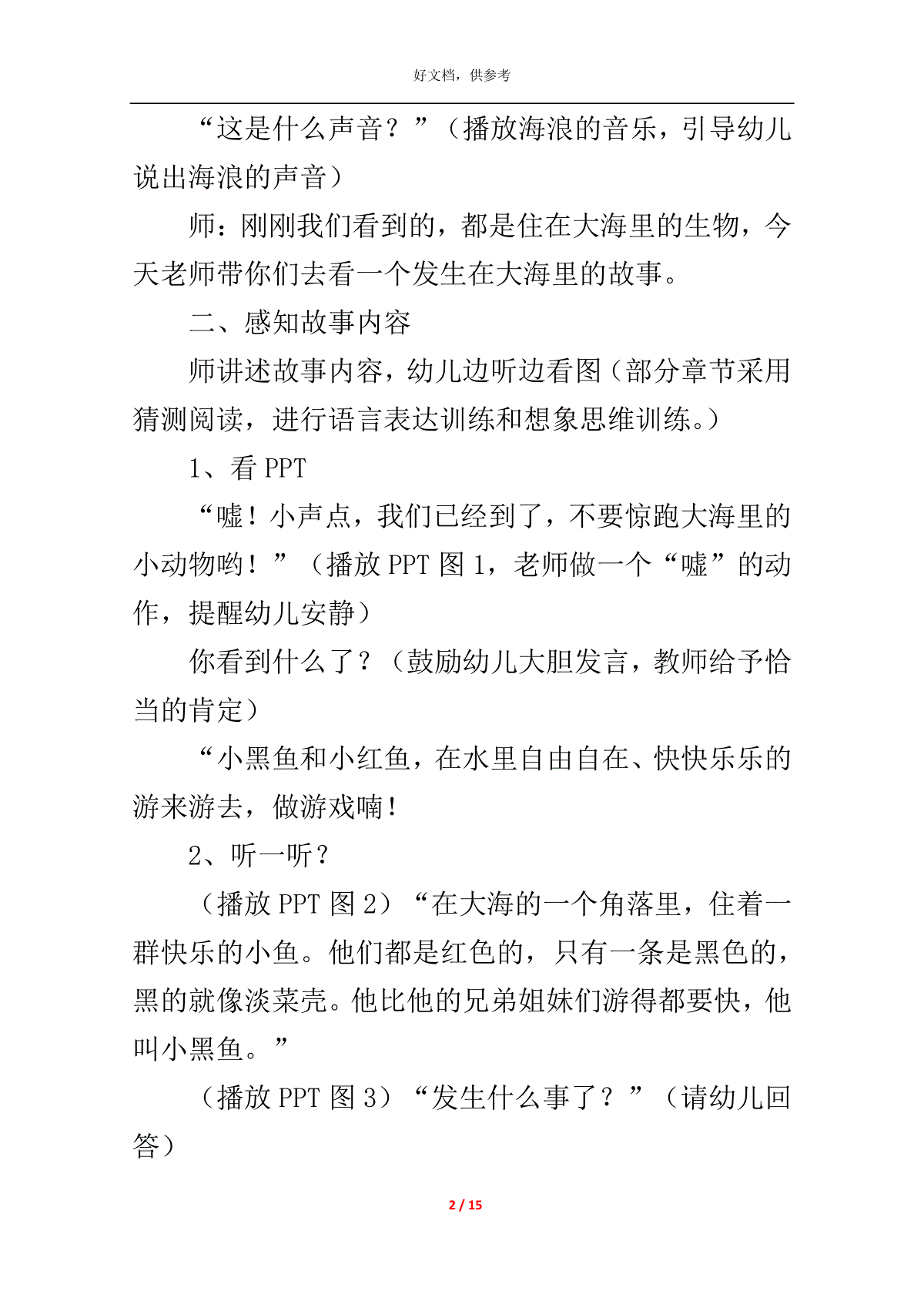 好文档，供参考

“这是什么声音？”（播放海浪的音乐，引导幼儿说出海浪的声音）

师：刚刚我们看到的，都是住在大海里的生物，今天老师带你们去看一个发生在大海里的故事。

二、感知故事内容

师讲述故事内容，幼儿边听边看图（部分章节采用猜测阅读，进行语言表达训练和想象思维训练。）

1、看 PPT

“嘘！小声点，我们已经到了，不要惊跑大海里的小动物哟！”（播放 PPT 图 1，老师做一个“嘘”的动作，提醒幼儿安静）

你看到什么了？（鼓励幼儿大胆发言，教师给予恰当的肯定）

“小黑鱼和小红鱼，在水里自由自在、快快乐乐的游来游去，做游戏喃！

2、听一听？

（播放 PPT 图 2）“在大海的一个角落里，住着一群快乐的小鱼。他们都是红色的，只有一条是黑色的，黑的就像淡菜壳。他比他的兄弟姐妹们游得都要快，他叫小黑鱼。”

（播放 PPT 图 3）“发生什么事了？”（请幼儿回答）

2 / 15